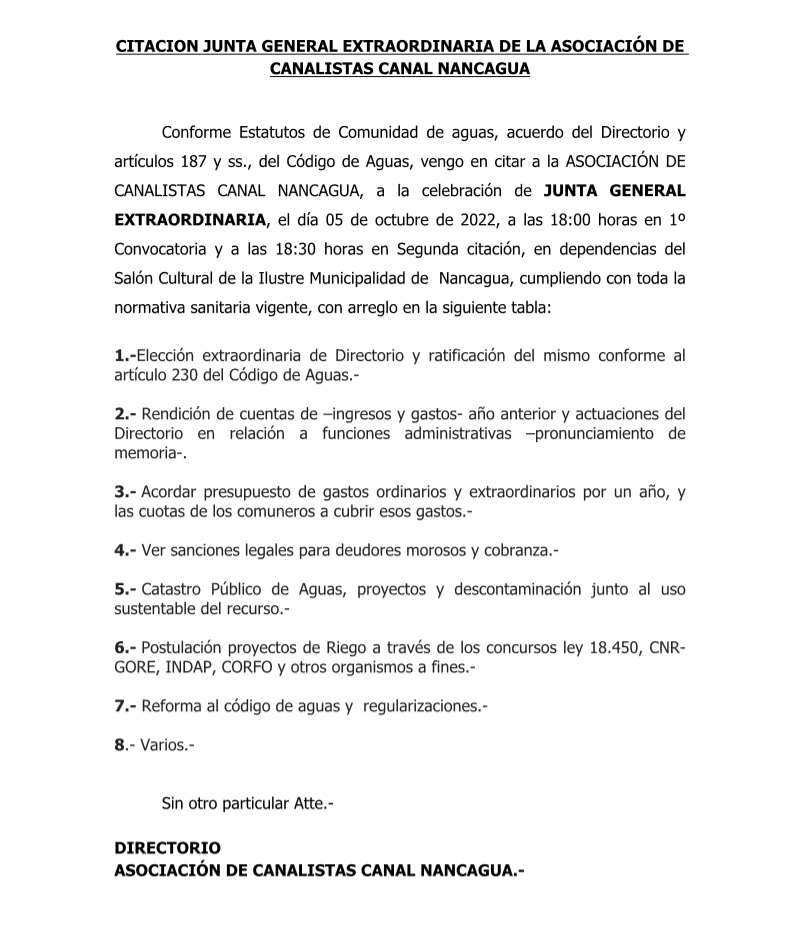 CITACION JUNTA GENERAL EXTRAORDINARIA DE LA ASOCIACIÓN DE CANALISTAS CANAL NANCAGUA

Conforme Estatutos de Comunidad de aguas, acuerdo del Directorio y artículos 187 y ss., del Código de Aguas, vengo en citar a la ASOCIACIÓN DE CANALISTAS CANAL NANCAGUA, a la celebración de JUNTA GENERAL EXTRAORDINARIA, el día 05 de octubre de 2022, a las 18:00 horas en 1º Convocatoria y a las 18:30 horas en Segunda citación, en dependencias del Salón Cultural de la Ilustre Municipalidad de Nancagua, cumpliendo con toda la normativa sanitaria vigente, con arreglo en la siguiente tabla:

1.-Elección extraordinaria de Directorio y ratificación del mismo conforme al artículo 230 del Código de Aguas.-

2.- Rendición de cuentas de –ingresos y gastos- año anterior y actuaciones del Directorio en relación a funciones administrativas –pronunciamiento de memoria-.

3.- Acordar presupuesto de gastos ordinarios y extraordinarios por un año, y las cuotas de los comuneros a cubrir esos gastos.-

4.- Ver sanciones legales para deudores morosos y cobranza.-

5.- Catastro Público de Aguas, proyectos y descontaminación junto al uso sustentable del recurso.-

6.- Postulación proyectos de Riego a través de los concursos ley 18.450, CNR-GORE, INDAP, CORFO y otros organismos a fines.-

7.- Reforma al código de aguas y regularizaciones.-

8.- Varios.-

Sin otro particular Atte.-

DIRECTORIO
ASOCIACIÓN DE CANALISTAS CANAL NANCAGUA.-